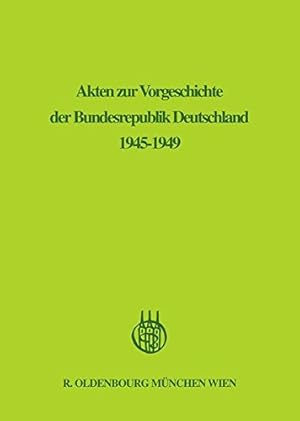 Akten zur Vorgeschichte
der Bundesrepublik Deutschland
1945-1949

R. OLDENBOURG MÜNCHEN WIEN